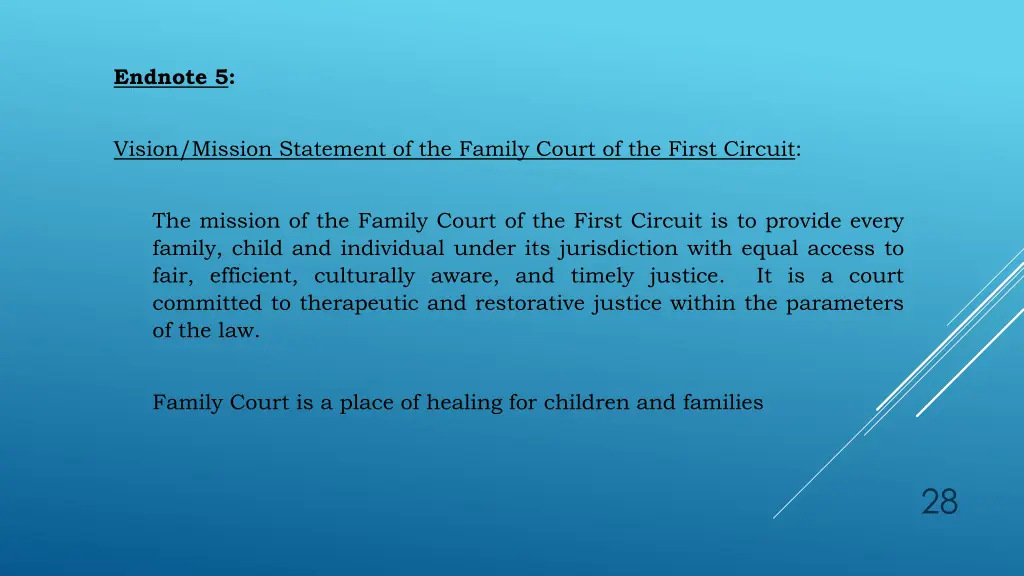 Endnote 5:

Vision/Mission Statement of the Family Court of the First Circuit:

The mission of the Family Court of the First Circuit is to provide every family, child and individual under its jurisdiction with equal access to fair, efficient, culturally aware, and timely justice. It is a court committed to therapeutic and restorative justice within the parameters of the law.

Family Court is a place of healing for children and families

28